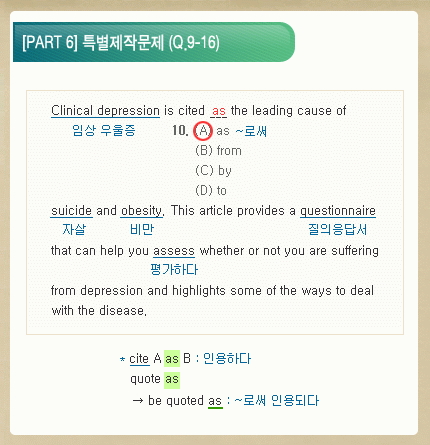 [PART 6] 특별제작문제 (Q.9-16)

Clinical depression is cited as the leading cause of
임상 우울증
10. (A) as ~로써
(B) from
(C) by
(D) to
suicide and obesity. This article provides a questionnaire
자살 비만 질의응답서
that can help you assess whether or not you are suffering
평가하다
from depression and highlights some of the ways to deal with the disease.

* cite A as B : 인용하다
quote as
→ be quoted as : ~로써 인용되다